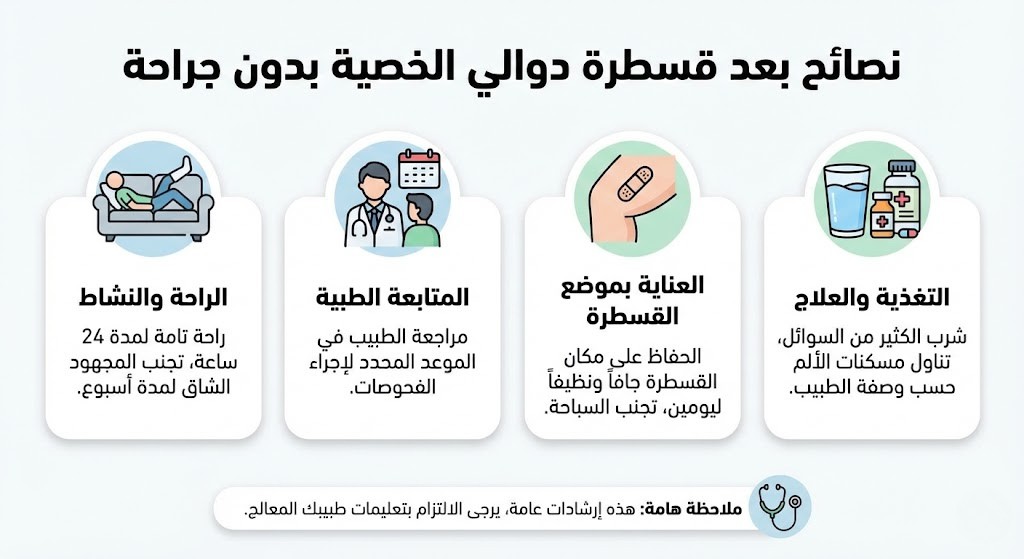 نصائح بعد قسطرة دوالي الخصية بدون جراحة

التغذية والعلاج

شرب الكثير من السوائل، تناول مسكنات الألم حسب وصفة الطبيب.

العناية بموضع القسطرة

الحفاظ على مكان القسطرة جافاً ونظيفاً ليومين، تجنب السباحة.

المتابعة الطبية

مراجعة الطبيب في الموعد المحدد لإجراء الفحوصات.

الراحة والنشاط

راحة تامة لمدة 24 ساعة، تجنب المجهود الشاق لمدة أسبوع.

ملاحظة هامة: هذه إرشادات عامة، يرجى الالتزام بتعليمات طبيبك المعالج.